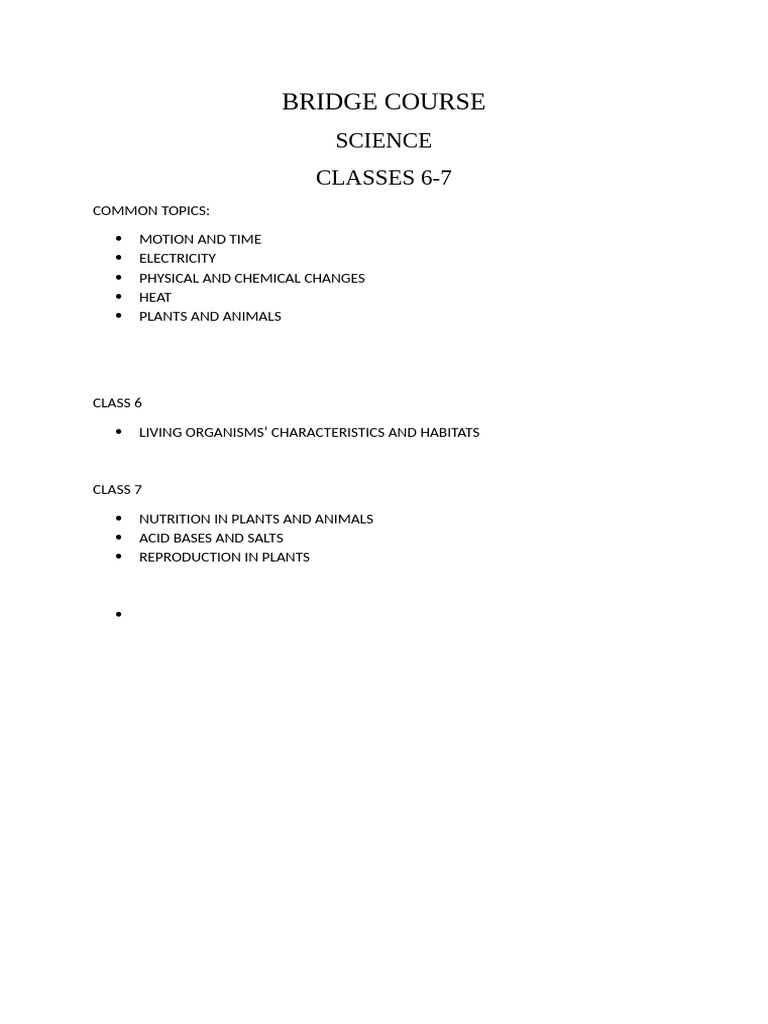 BRIDGE COURSE

SCIENCE

CLASSES 6-7

COMMON TOPICS:

- MOTION AND TIME
- ELECTRICITY
- PHYSICAL AND CHEMICAL CHANGES
- HEAT
- PLANTS AND ANIMALS

CLASS 6

- LIVING ORGANISMS' CHARACTERISTICS AND HABITATS

CLASS 7

- NUTRITION IN PLANTS AND ANIMALS
- ACID BASES AND SALTS
- REPRODUCTION IN PLANTS